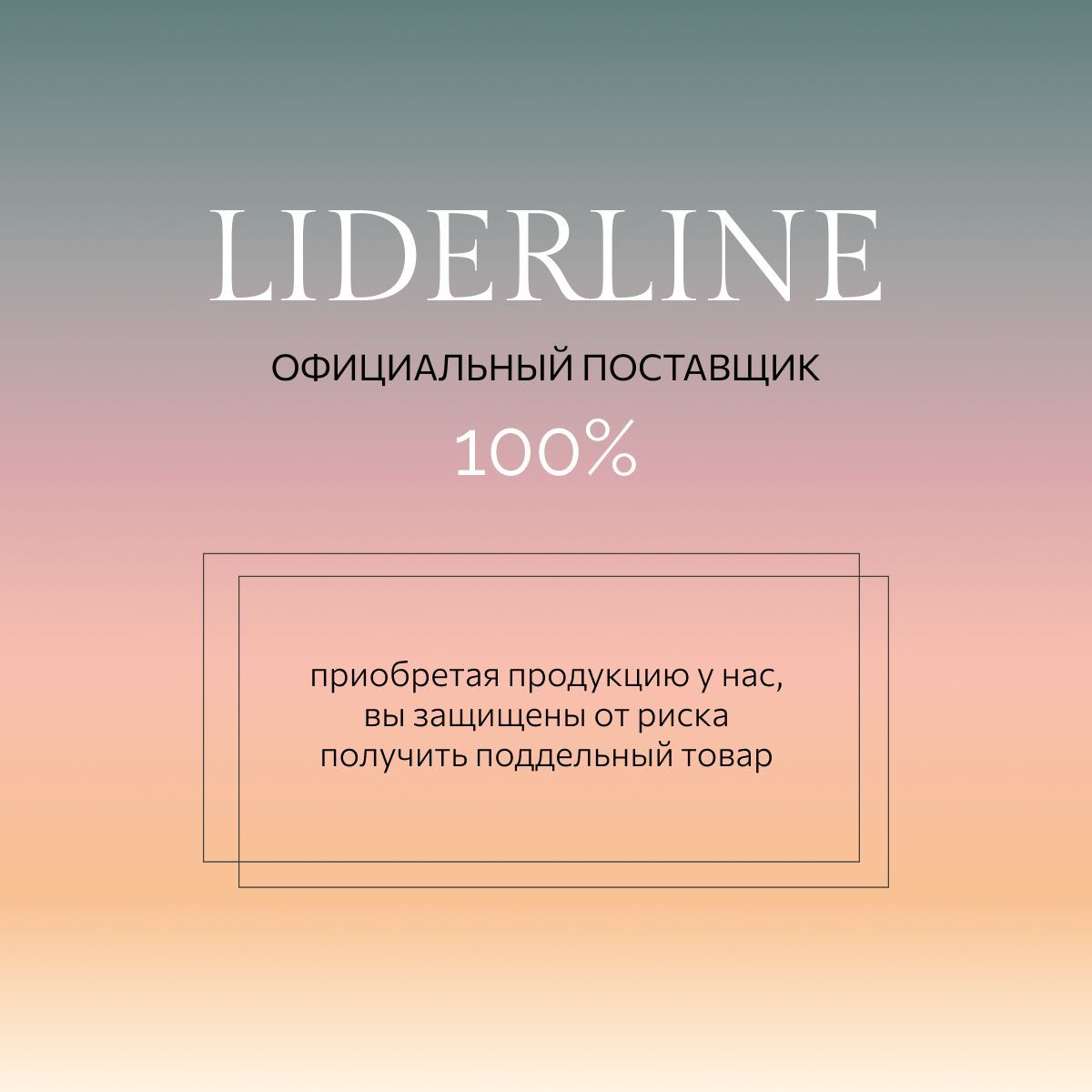 LIDERLINE

ОФИЦИАЛЬНЫЙ ПОСТАВЩИК

100%

приобретая продукцию у нас, вы защищены от риска получить поддельный товар